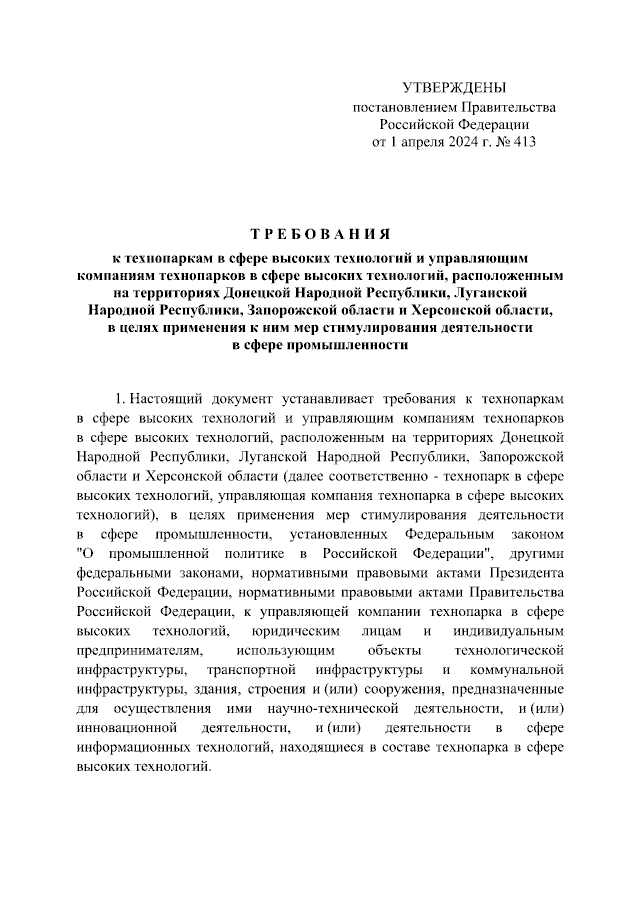 УТВЕРЖДЕНЫ
постановлением Правительства
Российской Федерации
от 1 апреля 2024 г. № 413

ТРЕБОВАНИЯ

к технопаркам в сфере высоких технологий и управляющим компаниям технопарков в сфере высоких технологий, расположенным на территориях Донецкой Народной Республики, Луганской Народной Республики, Запорожской области и Херсонской области, в целях применения к ним мер стимулирования деятельности в сфере промышленности

1. Настоящий документ устанавливает требования к технопаркам в сфере высоких технологий и управляющим компаниям технопарков в сфере высоких технологий, расположенным на территориях Донецкой Народной Республики, Луганской Народной Республики, Запорожской области и Херсонской области (далее соответственно - технопарк в сфере высоких технологий, управляющая компания технопарка в сфере высоких технологий), в целях применения мер стимулирования деятельности в сфере промышленности, установленных Федеральным законом "О промышленной политике в Российской Федерации", другими федеральными законами, нормативными правовыми актами Президента Российской Федерации, нормативными правовыми актами Правительства Российской Федерации, к управляющей компании технопарка в сфере высоких технологий, юридическим лицам и индивидуальным предпринимателям, использующим объекты технологической инфраструктуры, транспортной инфраструктуры и коммунальной инфраструктуры, здания, строения и (или) сооружения, предназначенные для осуществления ими научно-технической деятельности, и (или) инновационной деятельности, и (или) деятельности в сфере информационных технологий, находящиеся в составе технопарка в сфере высоких технологий.